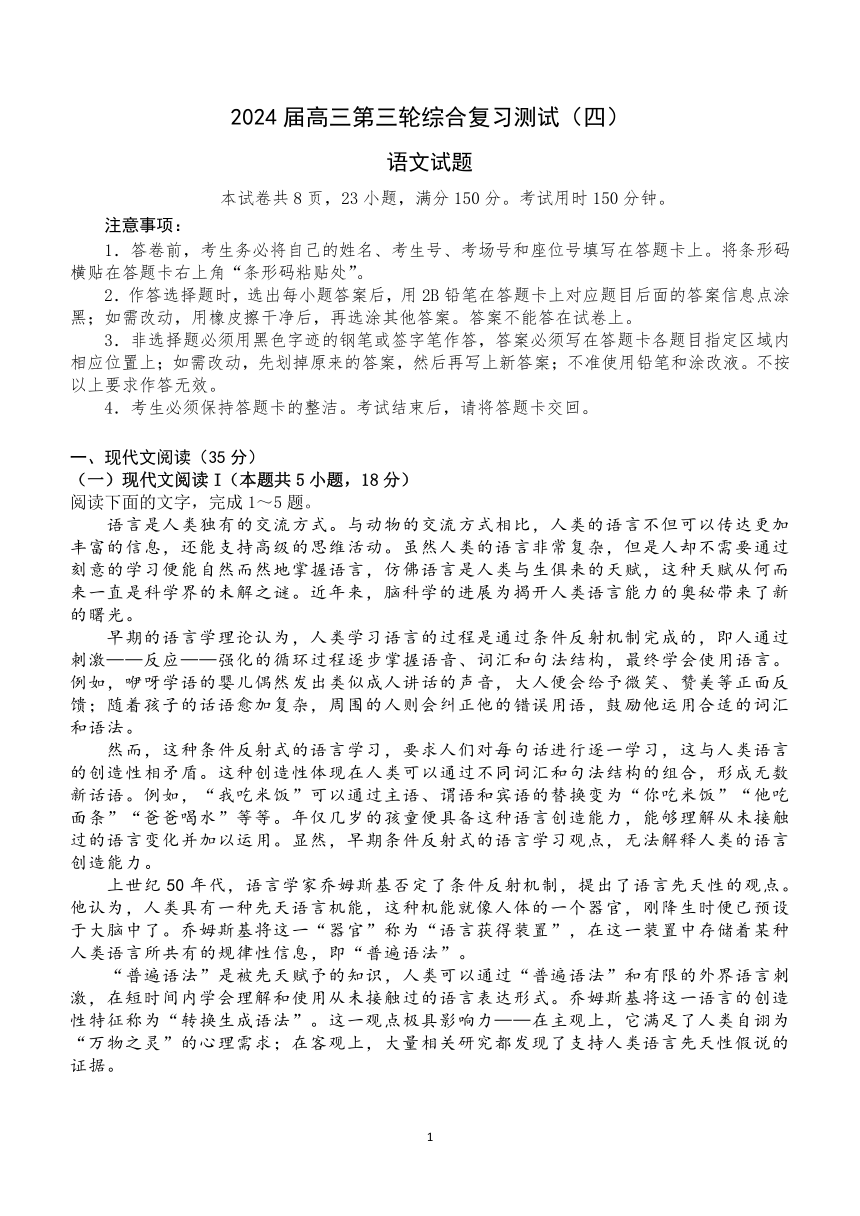 2024 届高三第三轮综合复习测试（四）

语文试题

本试卷共 8 页，23 小题，满分 150 分。考试用时 150 分钟。

注意事项：

1．答卷前，考生务必将自己的姓名、考生号、考场号和座位号填写在答题卡上。将条形码横贴在答题卡右上角“条形码粘贴处”。

2．作答选择题时，选出每小题答案后，用 2B 铅笔在答题卡上对应题目后面的答案信息点涂黑；如需改动，用橡皮擦干净后，再选涂其他答案。答案不能答在试卷上。

3．非选择题必须用黑色字迹的钢笔或签字笔作答，答案必须写在答题卡各题目指定区域内相应位置上；如需改动，先划掉原来的答案，然后再写上新答案；不准使用铅笔和涂改液。不按以上要求作答无效。

4．考生必须保持答题卡的整洁。考试结束后，请将答题卡交回。

一、现代文阅读（35 分）

（一）现代文阅读 I（本题共 5 小题，18 分）

阅读下面的文字，完成 1～5 题。

语言是人类独有的交流方式。与动物的交流方式相比，人类的语言不但可以传达更加丰富的信息，还能支持高级的思维活动。虽然人类的语言非常复杂，但是人却不需要通过刻意的学习便能自然而然地掌握语言，仿佛语言是人类与生俱来的天赋，这种天赋从何而来一直是科学界的未解之谜。近年来，脑科学的进展为揭开人类语言能力的奥秘带来了新的曙光。

早期的语言学理论认为，人类学习语言的过程是通过条件反射机制完成的，即人通过刺激——反应——强化的循环过程逐步掌握语音、词汇和句法结构，最终学会使用语言。例如，咿呀学语的婴儿偶然发出类似成人讲话的声音，大人便会给予微笑、赞美等正面反馈；随着孩子的话语愈加复杂，周围的人则会纠正他的错误用语，鼓励他运用合适的词汇和语法。

然而，这种条件反射式的语言学习，要求人们对每句话进行逐一学习，这与人类语言的创造性相矛盾。这种创造性体现在人类可以通过不同词汇和句法结构的组合，形成无数新话语。例如，“我吃米饭”可以通过主语、谓语和宾语的替换变为“你吃米饭”“他吃面条”“爸爸喝水”等等。年仅几岁的孩童便具备这种语言创造能力，能够理解从未接触过的语言变化并加以运用。显然，早期条件反射式的语言学习观点，无法解释人类的语言创造能力。

上世纪 50 年代，语言学家乔姆斯基否定了条件反射机制，提出了语言先天性的观点。他认为，人类具有一种先天语言机能，这种机能就像人体的一个器官，刚降生时便已预设于大脑中了。乔姆斯基将这一“器官”称为“语言获得装置”，在这一装置中存储着某种人类语言所共有的规律性信息，即“普遍语法”。

“普遍语法”是被先天赋予的知识，人类可以通过“普遍语法”和有限的外界语言刺激，在短时间内学会理解和使用从未接触过的语言表达形式。乔姆斯基将这一语言的创造性特征称为“转换生成语法”。这一观点极具影响力——在主观上，它满足了人类自诩为“万物之灵”的心理需求；在客观上，大量相关研究都发现了支持人类语言先天性假说的证据。

1